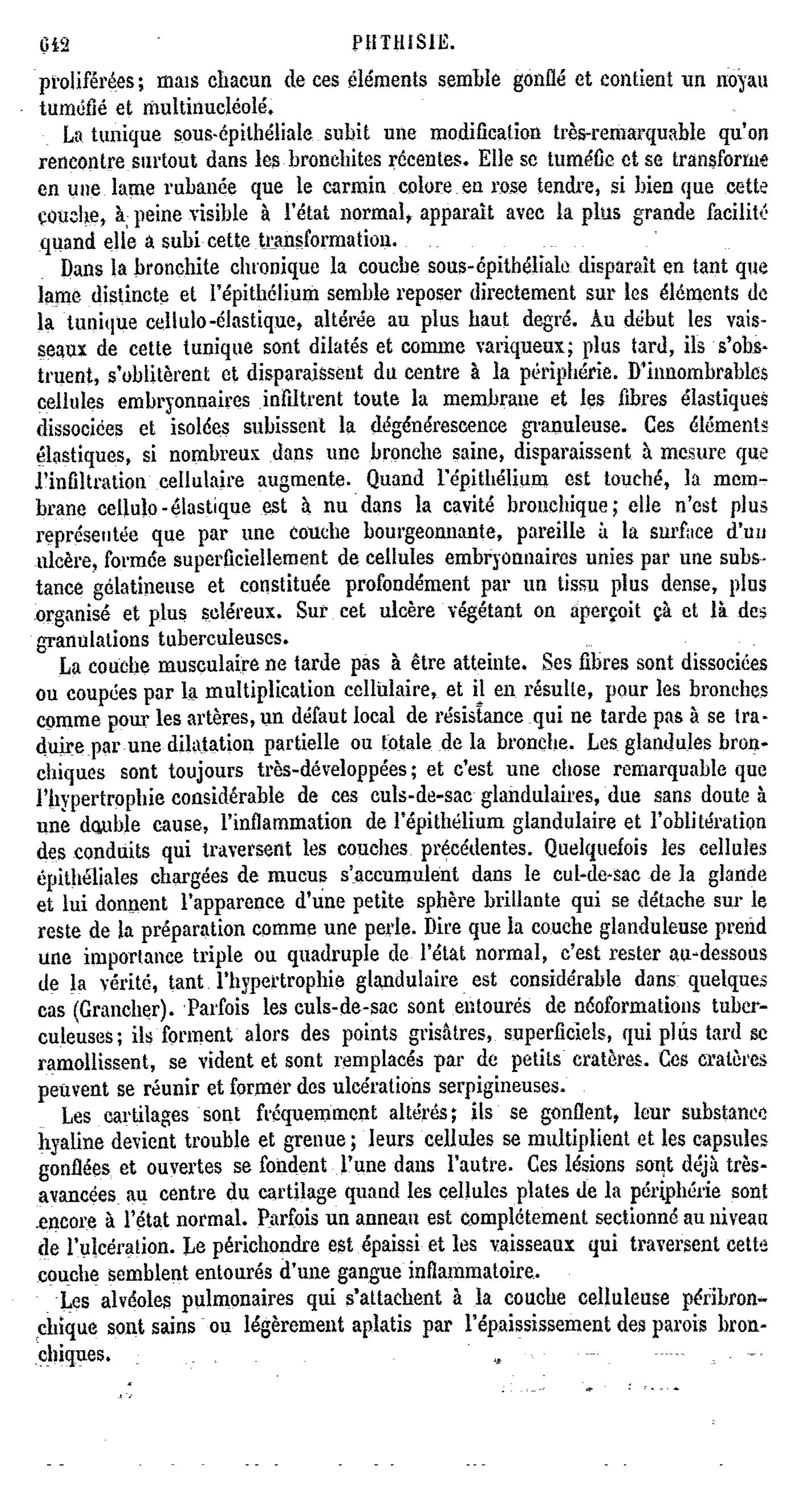 642 PHTHISIE.

proliférées; mais chacun de ces éléments semble gonflé et contient un noyau tuméfié et multinucléolé.

La tunique sous-épithéliale subit une modification très-remarquable qu'on rencontre surtout dans les bronchites récentes. Elle se tuméfie et se transforme en une lame rubanée que le carmin colore en rose tendre, si bien que cette couche, à peine visible à l'état normal, apparaît avec la plus grande facilité quand elle a subi cette transformation.

Dans la bronchite chronique la couche sous-épithéliale disparaît en tant que lame distincte et l'épithélium semble reposer directement sur les éléments de la tunique cellulo-élastique, altérée au plus haut degré. Au début les vaisseaux de cette tunique sont dilatés et comme variqueux; plus tard, ils s'obstruent, s'oblitèrent et disparaissent du centre à la périphérie. D'innombrables cellules embryonnaires infiltrent toute la membrane et les fibres élastiques dissociées et isolées subissent la dégénérescence granuleuse. Ces éléments élastiques, si nombreux dans une bronche saine, disparaissent à mesure que l'infiltration cellulaire augmente. Quand l'épithélium est touché, la membrane cellulo-élastique est à nu dans la cavité bronchique; elle n'est plus représentée que par une couche bourgeonnante, pareille à la surface d'un ulcère, formée superficiellement de cellules embryonnaires unies par une substance gélatineuse et constituée profondément par un tissu plus dense, plus organisé et plus scléreux. Sur cet ulcère végétant on aperçoit çà et là des granulations tuberculeuses.

La couche musculaire ne tarde pas à être atteinte. Ses fibres sont dissociées ou coupées par la multiplication cellulaire, et il en résulte, pour les bronches comme pour les artères, un défaut local de résistance qui ne tarde pas à se traduire par une dilatation partielle ou totale de la bronche. Les glandules bronchiques sont toujours très-développées; et c'est une chose remarquable que l'hypertrophie considérable de ces culs-de-sac glandulaires, due sans doute à une double cause, l'inflammation de l'épithélium glandulaire et l'oblitération des conduits qui traversent les couches précédentes. Quelquefois les cellules épithéliales chargées de mucus s'accumulent dans le cul-de-sac de la glande et lui donnent l'apparence d'une petite sphère brillante qui se détache sur le reste de la préparation comme une perle. Dire que la couche glanduleuse prend une importance triple ou quadruple de l'état normal, c'est rester au-dessous de la vérité, tant l'hypertrophie glandulaire est considérable dans quelques cas (Grancher). Parfois les culs-de-sac sont entourés de néoformations tuberculeuses; ils forment alors des points grisâtres, superficiels, qui plus tard se ramollissent, se vident et sont remplacés par de petits cratères. Ces cratères peuvent se réunir et former des ulcérations serpigineuses.

Les cartilages sont fréquemment altérés; ils se gonflent, leur substance hyaline devient trouble et grenue; leurs cellules se multiplient et les capsules gonflées et ouvertes se fondent l'une dans l'autre. Ces lésions sont déjà très-avancées au centre du cartilage quand les cellules plates de la périphérie sont encore à l'état normal. Parfois un anneau est complétement sectionné au niveau de l'ulcération. Le périchondre est épaissi et les vaisseaux qui traversent cette couche semblent entourés d'une gangue inflammatoire.

Les alvéoles pulmonaires qui s'attachent à la couche celluleuse péribronchique sont sains ou légèrement aplatis par l'épaississement des parois bronchiques.